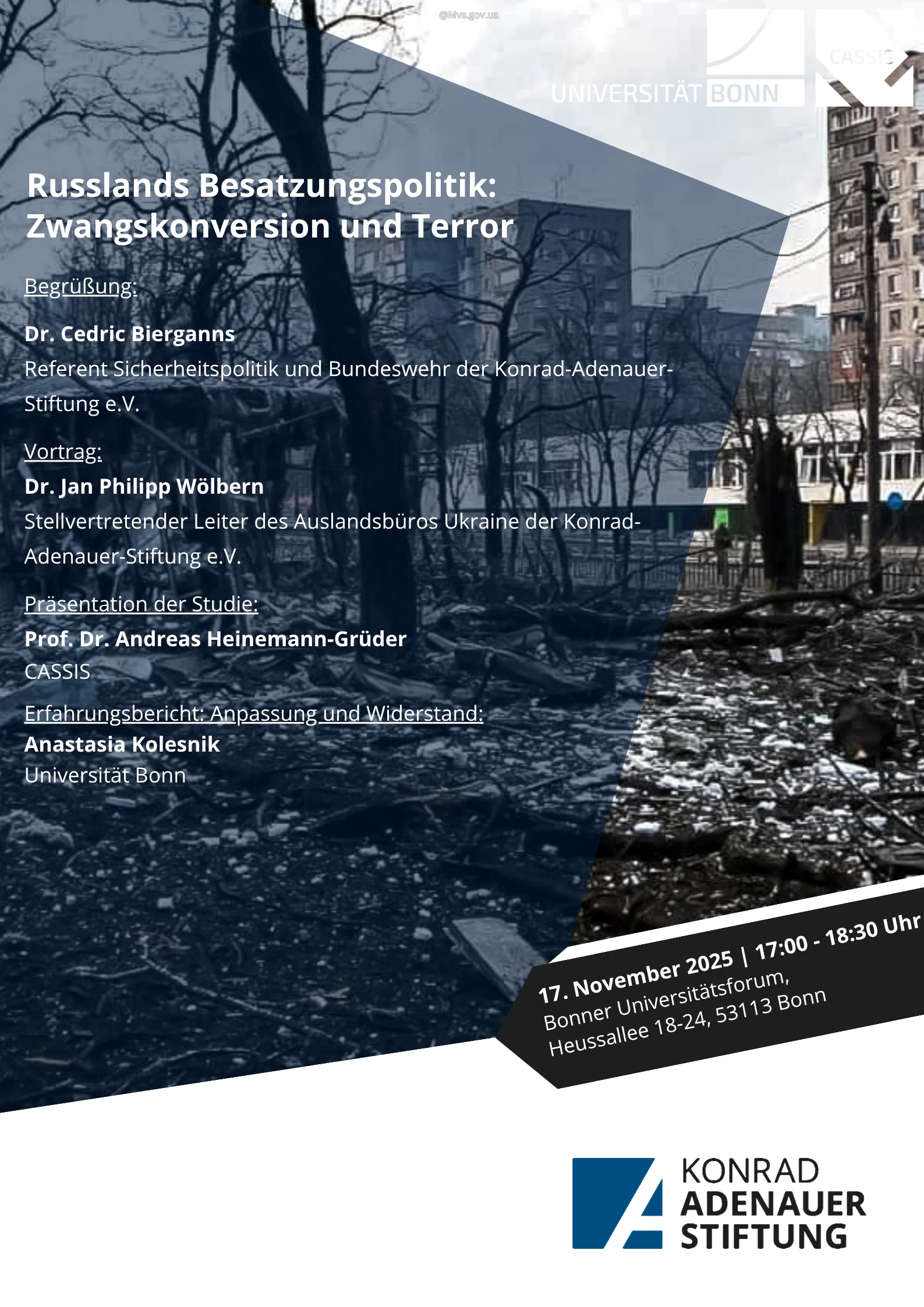 @Mvs.gov.ua

UNIVERSITÄT BONN

CASSIS

Russlands Besatzungspolitik: Zwangskonversion und Terror

Begrüßung:

Dr. Cedric Bierganns
Referent Sicherheitspolitik und Bundeswehr der Konrad-Adenauer-Stiftung e.V.

Vortrag:
Dr. Jan Philipp Wölbern
Stellvertretender Leiter des Auslandsbüros Ukraine der Konrad-Adenauer-Stiftung e.V.

Präsentation der Studie:
Prof. Dr. Andreas Heinemann-Grüder
CASSIS

Erfahrungsbericht: Anpassung und Widerstand:
Anastasia Kolesnik
Universität Bonn

17. November 2025 | 17:00 - 18:30 Uhr
Bonner Universitätsforum,
Heussallee 18-24, 53113 Bonn

KONRAD ADENAUER STIFTUNG